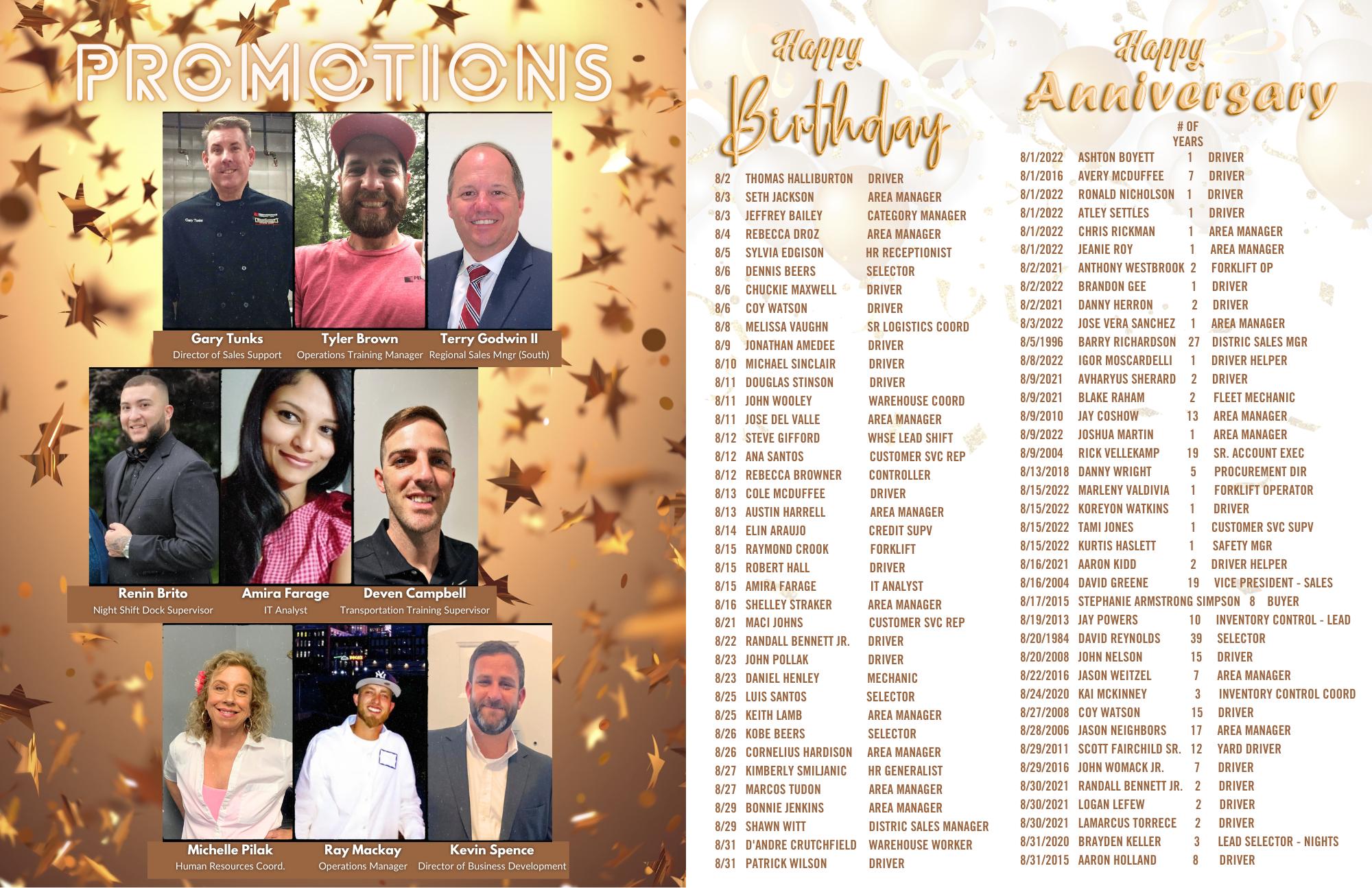 PROMOTIONS

Gary Tunks
Director of Sales Support

Tyler Brown
Operations Training Manager

Terry Godwin II
Regional Sales Mngr (South)

Renin Brito
Night Shift Dock Supervisor

Amira Farage
IT Analyst

Deven Campbell
Transportation Training Supervisor

Michelle Pilak
Human Resources Coord.

Ray Mackay
Operations Manager

Kevin Spence
Director of Business Development

Happy Birthday

| | | |
|---|---|---|
| 8/2 | THOMAS HALLIBURTON | DRIVER |
| 8/3 | SETH JACKSON | AREA MANAGER |
| 8/3 | JEFFREY BAILEY | CATEGORY MANAGER |
| 8/4 | REBECCA DROZ | AREA MANAGER |
| 8/5 | SYLVIA EDGISON | HR RECEPTIONIST |
| 8/6 | DENNIS BEERS | SELECTOR |
| 8/6 | CHUCKIE MAXWELL | DRIVER |
| 8/6 | COY WATSON | DRIVER |
| 8/8 | MELISSA VAUGHN | SR LOGISTICS COORD |
| 8/9 | JONATHAN AMEDEE | DRIVER |
| 8/10 | MICHAEL SINCLAIR | DRIVER |
| 8/11 | DOUGLAS STINSON | DRIVER |
| 8/11 | JOHN WOOLEY | WAREHOUSE COORD |
| 8/11 | JOSE DEL VALLE | AREA MANAGER |
| 8/12 | STEVE GIFFORD | WHSE LEAD SHIFT |
| 8/12 | ANA SANTOS | CUSTOMER SVC REP |
| 8/12 | REBECCA BROWNER | CONTROLLER |
| 8/13 | COLE MCDUFFEE | DRIVER |
| 8/13 | AUSTIN HARRELL | AREA MANAGER |
| 8/14 | ELIN ARAUJO | CREDIT SUPV |
| 8/15 | RAYMOND CROOK | FORKLIFT |
| 8/15 | ROBERT HALL | DRIVER |
| 8/15 | AMIRA FARAGE | IT ANALYST |
| 8/16 | SHELLEY STRAKER | AREA MANAGER |
| 8/21 | MACI JOHNS | CUSTOMER SVC REP |
| 8/22 | RANDALL BENNETT JR. | DRIVER |
| 8/23 | JOHN POLLAK | DRIVER |
| 8/23 | DANIEL HENLEY | MECHANIC |
| 8/25 | LUIS SANTOS | SELECTOR |
| 8/25 | KEITH LAMB | AREA MANAGER |
| 8/26 | KOBE BEERS | SELECTOR |
| 8/26 | CORNELIUS HARDISON | AREA MANAGER |
| 8/27 | KIMBERLY SMILJANIC | HR GENERALIST |
| 8/27 | MARCOS TUDON | AREA MANAGER |
| 8/29 | BONNIE JENKINS | AREA MANAGER |
| 8/29 | SHAWN WITT | DISTRIC SALES MANAGER |
| 8/31 | D'ANDRE CRUTCHFIELD | WAREHOUSE WORKER |
| 8/31 | PATRICK WILSON | DRIVER |

Happy Anniversary

| | | # OF YEARS | |
|---|---|---|---|
| 8/1/2022 | ASHTON BOYETT | 1 | DRIVER |
| 8/1/2016 | AVERY MCDUFFEE | 7 | DRIVER |
| 8/1/2022 | RONALD NICHOLSON | 1 | DRIVER |
| 8/1/2022 | ATLEY SETTLES | 1 | DRIVER |
| 8/1/2022 | CHRIS RICKMAN | 1 | AREA MANAGER |
| 8/1/2022 | JEANIE ROY | 1 | AREA MANAGER |
| 8/2/2021 | ANTHONY WESTBROOK | 2 | FORKLIFT OP |
| 8/2/2022 | BRANDON GEE | 1 | DRIVER |
| 8/2/2021 | DANNY HERRON | 2 | DRIVER |
| 8/3/2022 | JOSE VERA SANCHEZ | 1 | AREA MANAGER |
| 8/5/1996 | BARRY RICHARDSON | 27 | DISTRIC SALES MGR |
| 8/8/2022 | IGOR MOSCARDELLI | 1 | DRIVER HELPER |
| 8/9/2021 | AVHARYUS SHERARD | 2 | DRIVER |
| 8/9/2021 | BLAKE RAHAM | 2 | FLEET MECHANIC |
| 8/9/2010 | JAY COSHOW | 13 | AREA MANAGER |
| 8/9/2022 | JOSHUA MARTIN | 1 | AREA MANAGER |
| 8/9/2004 | RICK VELLEKAMP | 19 | SR. ACCOUNT EXEC |
| 8/13/2018 | DANNY WRIGHT | 5 | PROCUREMENT DIR |
| 8/15/2022 | MARLENY VALDIVIA | 1 | FORKLIFT OPERATOR |
| 8/15/2022 | KOREYON WATKINS | 1 | DRIVER |
| 8/15/2022 | TAMI JONES | 1 | CUSTOMER SVC SUPV |
| 8/15/2022 | KURTIS HASLETT | 1 | SAFETY MGR |
| 8/16/2021 | AARON KIDD | 2 | DRIVER HELPER |
| 8/16/2004 | DAVID GREENE | 19 | VICE PRESIDENT - SALES |
| 8/17/2015 | STEPHANIE ARMSTRONG SIMPSON | 8 | BUYER |
| 8/19/2013 | JAY POWERS | 10 | INVENTORY CONTROL - LEAD |
| 8/20/1984 | DAVID REYNOLDS | 39 | SELECTOR |
| 8/20/2008 | JOHN NELSON | 15 | DRIVER |
| 8/22/2016 | JASON WEITZEL | 7 | AREA MANAGER |
| 8/24/2020 | KAI MCKINNEY | 3 | INVENTORY CONTROL COORD |
| 8/27/2008 | COY WATSON | 15 | DRIVER |
| 8/28/2006 | JASON NEIGHBORS | 17 | AREA MANAGER |
| 8/29/2011 | SCOTT FAIRCHILD SR. | 12 | YARD DRIVER |
| 8/29/2016 | JOHN WOMACK JR. | 7 | DRIVER |
| 8/30/2021 | RANDALL BENNETT JR. | 2 | DRIVER |
| 8/30/2021 | LOGAN LEFEW | 2 | DRIVER |
| 8/30/2021 | LAMARCUS TORRECE | 2 | DRIVER |
| 8/31/2020 | BRAYDEN KELLER | 3 | LEAD SELECTOR - NIGHTS |
| 8/31/2015 | AARON HOLLAND | 8 | DRIVER |